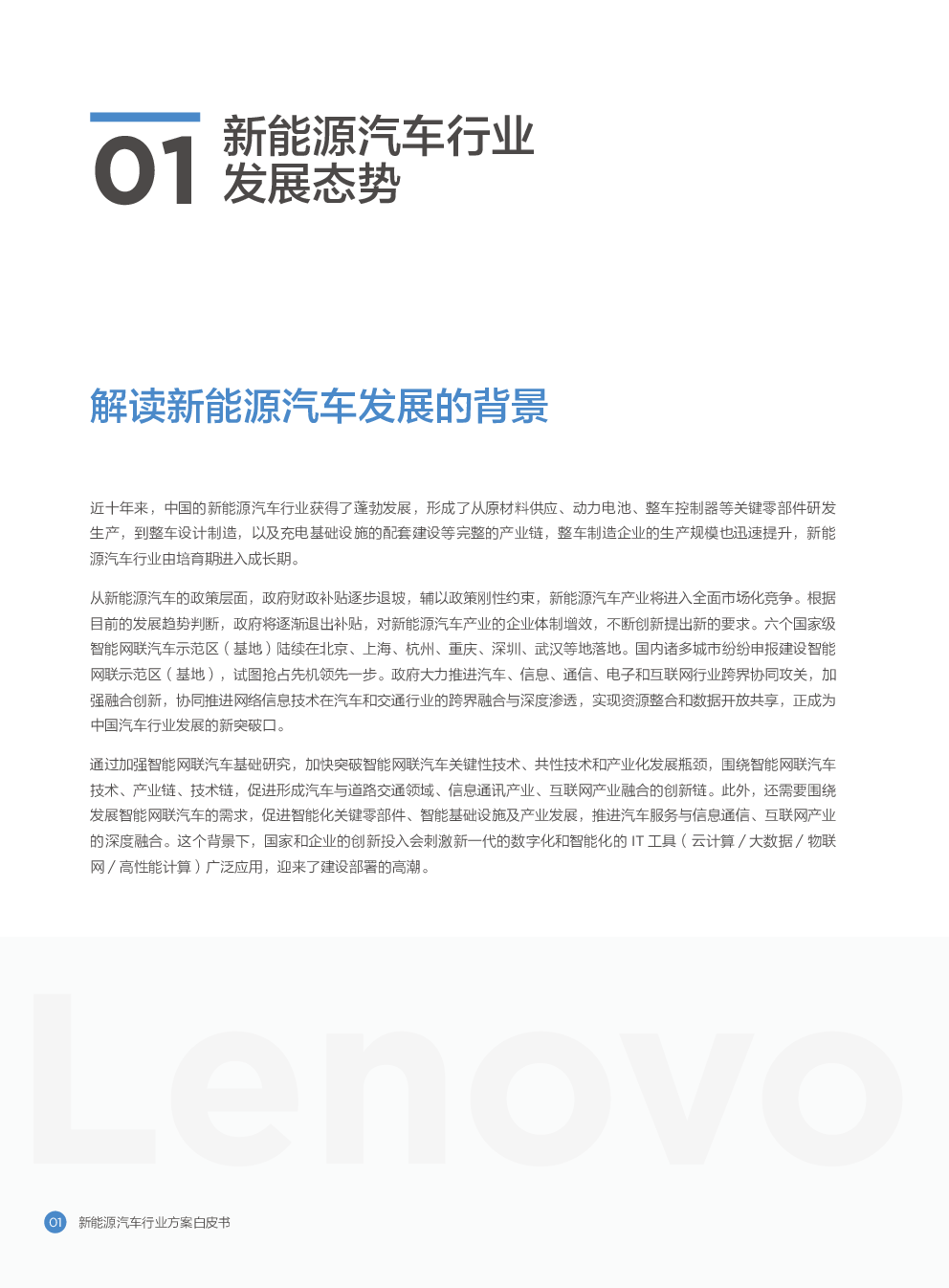 01 新能源汽车行业发展态势

解读新能源汽车发展的背景

近十年来，中国的新能源汽车行业获得了蓬勃发展，形成了从原材料供应、动力电池、整车控制器等关键零部件研发生产，到整车设计制造，以及充电基础设施的配套建设等完整的产业链，整车制造企业的生产规模也迅速提升，新能源汽车行业由培育期进入成长期。

从新能源汽车的政策层面，政府财政补贴逐步退坡，辅以政策刚性约束，新能源汽车产业将进入全面市场化竞争。根据目前的发展趋势判断，政府将逐渐退出补贴，对新能源汽车产业的企业体制增效，不断创新提出新的要求。六个国家级智能网联汽车示范区（基地）陆续在北京、上海、杭州、重庆、深圳、武汉等地落地。国内诸多城市纷纷申报建设智能网联示范区（基地），试图抢占先机领先一步。政府大力推进汽车、信息、通信、电子和互联网行业跨界协同攻关，加强融合创新，协同推进网络信息技术在汽车和交通行业的跨界融合与深度渗透，实现资源整合和数据开放共享，正成为中国汽车行业发展的新突破口。

通过加强智能网联汽车基础研究，加快突破智能网联汽车关键性技术、共性技术和产业化发展瓶颈，围绕智能网联汽车技术、产业链、技术链，促进形成汽车与道路交通领域、信息通讯产业、互联网产业融合的创新链。此外，还需要围绕发展智能网联汽车的需求，促进智能化关键零部件、智能基础设施及产业发展，推进汽车服务与信息通信、互联网产业的深度融合。这个背景下，国家和企业的创新投入会刺激新一代的数字化和智能化的 IT 工具（云计算 / 大数据 / 物联网 / 高性能计算）广泛应用，迎来了建设部署的高潮。

Lenovo

01 新能源汽车行业方案白皮书